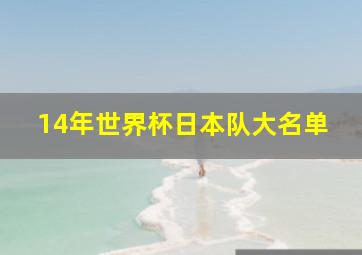 14年世界杯日本队大名单